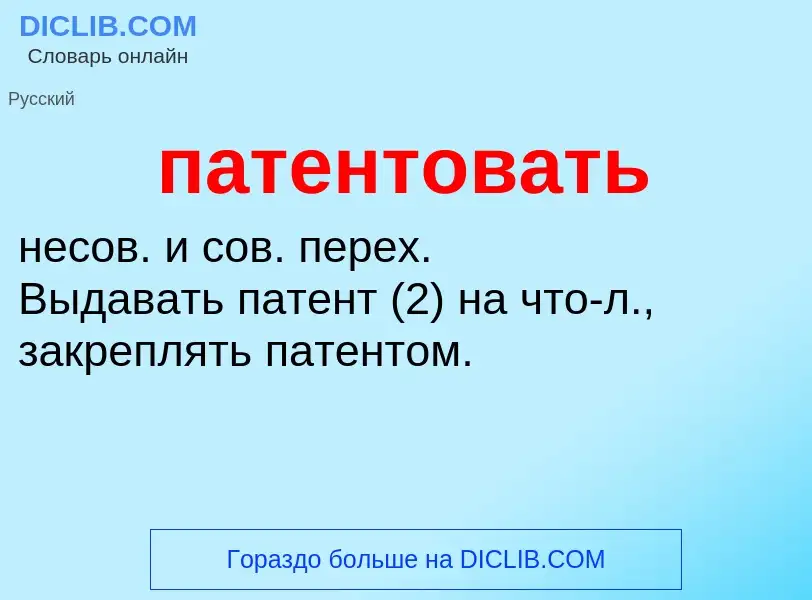 DICLIB.COM
Словарь онлайн

Русский

патентовать

несов. и сов. перех.
Выдавать патент (2) на что-л., закреплять патентом.

Гораздо больше на DICLIB.COM